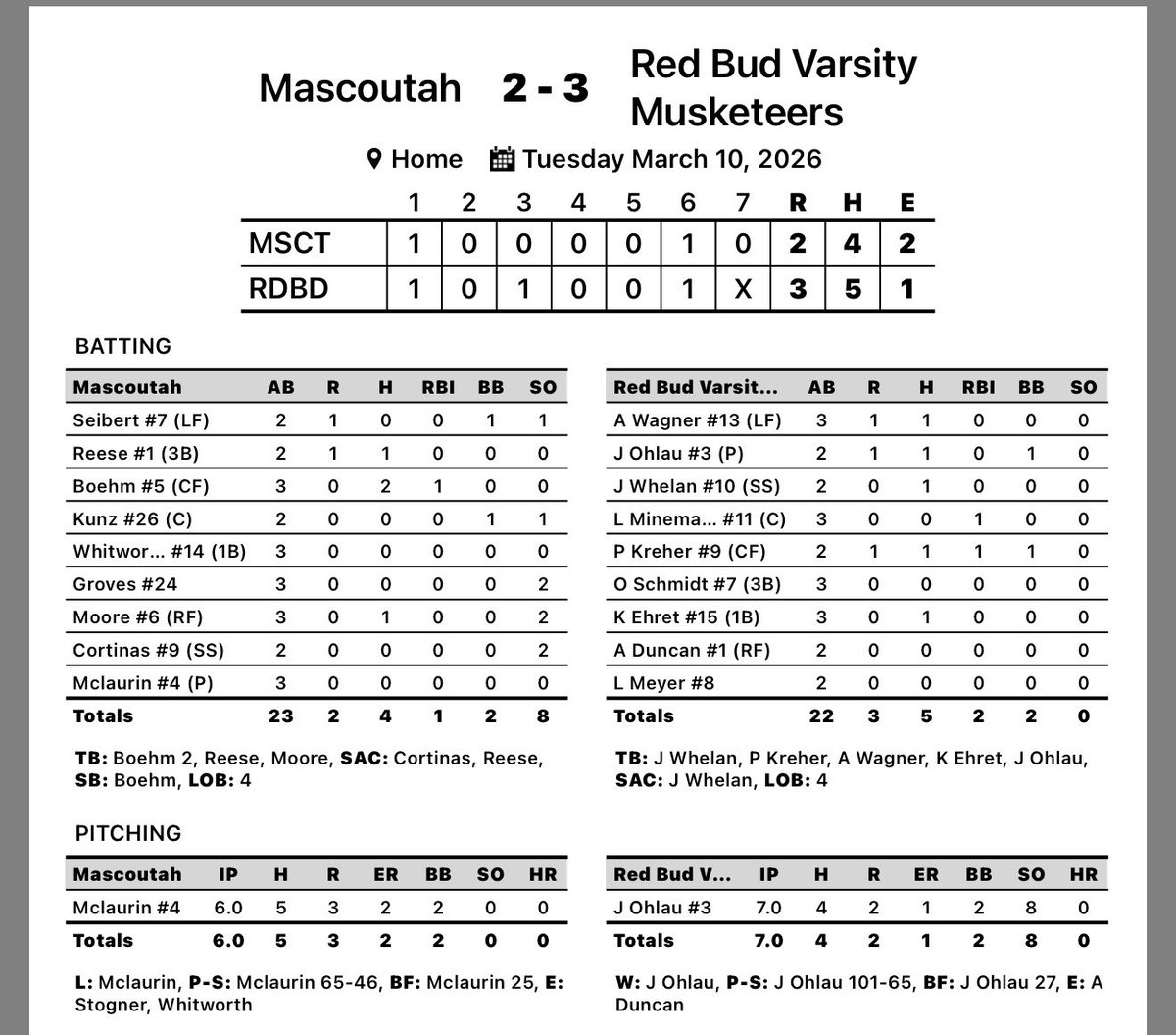 Mascoutah 2 - 3 Red Bud Varsity Musketeers

Home Tuesday March 10, 2026

| | 1 | 2 | 3 | 4 | 5 | 6 | 7 | R | H | E |
|---|---|---|---|---|---|---|---|---|---|---|
| MSCT | 1 | 0 | 0 | 0 | 0 | 1 | 0 | 2 | 4 | 2 |
| RDBD | 1 | 0 | 1 | 0 | 0 | 1 | X | 3 | 5 | 1 |

BATTING

| Mascoutah | AB | R | H | RBI | BB | SO |
|---|---|---|---|---|---|---|
| Seibert #7 (LF) | 2 | 1 | 0 | 0 | 1 | 1 |
| Reese #1 (3B) | 2 | 1 | 1 | 0 | 0 | 0 |
| Boehm #5 (CF) | 3 | 0 | 2 | 1 | 0 | 0 |
| Kunz #26 (C) | 2 | 0 | 0 | 0 | 1 | 1 |
| Whitwor... #14 (1B) | 3 | 0 | 0 | 0 | 0 | 0 |
| Groves #24 | 3 | 0 | 0 | 0 | 0 | 2 |
| Moore #6 (RF) | 3 | 0 | 1 | 0 | 0 | 2 |
| Cortinas #9 (SS) | 2 | 0 | 0 | 0 | 0 | 2 |
| Mclaurin #4 (P) | 3 | 0 | 0 | 0 | 0 | 0 |
| Totals | 23 | 2 | 4 | 1 | 2 | 8 |

TB: Boehm 2, Reese, Moore, SAC: Cortinas, Reese, SB: Boehm, LOB: 4

| Red Bud Varsit... | AB | R | H | RBI | BB | SO |
|---|---|---|---|---|---|---|
| A Wagner #13 (LF) | 3 | 1 | 1 | 0 | 0 | 0 |
| J Ohlau #3 (P) | 2 | 1 | 1 | 0 | 1 | 0 |
| J Whelan #10 (SS) | 2 | 0 | 1 | 0 | 0 | 0 |
| L Minema... #11 (C) | 3 | 0 | 0 | 1 | 0 | 0 |
| P Kreher #9 (CF) | 2 | 1 | 1 | 1 | 1 | 0 |
| O Schmidt #7 (3B) | 3 | 0 | 0 | 0 | 0 | 0 |
| K Ehret #15 (1B) | 3 | 0 | 1 | 0 | 0 | 0 |
| A Duncan #1 (RF) | 2 | 0 | 0 | 0 | 0 | 0 |
| L Meyer #8 | 2 | 0 | 0 | 0 | 0 | 0 |
| Totals | 22 | 3 | 5 | 2 | 2 | 0 |

TB: J Whelan, P Kreher, A Wagner, K Ehret, J Ohlau, SAC: J Whelan, LOB: 4

PITCHING

| Mascoutah | IP | H | R | ER | BB | SO | HR |
|---|---|---|---|---|---|---|---|
| Mclaurin #4 | 6.0 | 5 | 3 | 2 | 2 | 0 | 0 |
| Totals | 6.0 | 5 | 3 | 2 | 2 | 0 | 0 |

L: Mclaurin, P-S: Mclaurin 65-46, BF: Mclaurin 25, E: Stogner, Whitworth

| Red Bud V... | IP | H | R | ER | BB | SO | HR |
|---|---|---|---|---|---|---|---|
| J Ohlau #3 | 7.0 | 4 | 2 | 1 | 2 | 8 | 0 |
| Totals | 7.0 | 4 | 2 | 1 | 2 | 8 | 0 |

W: J Ohlau, P-S: J Ohlau 101-65, BF: J Ohlau 27, E: A Duncan